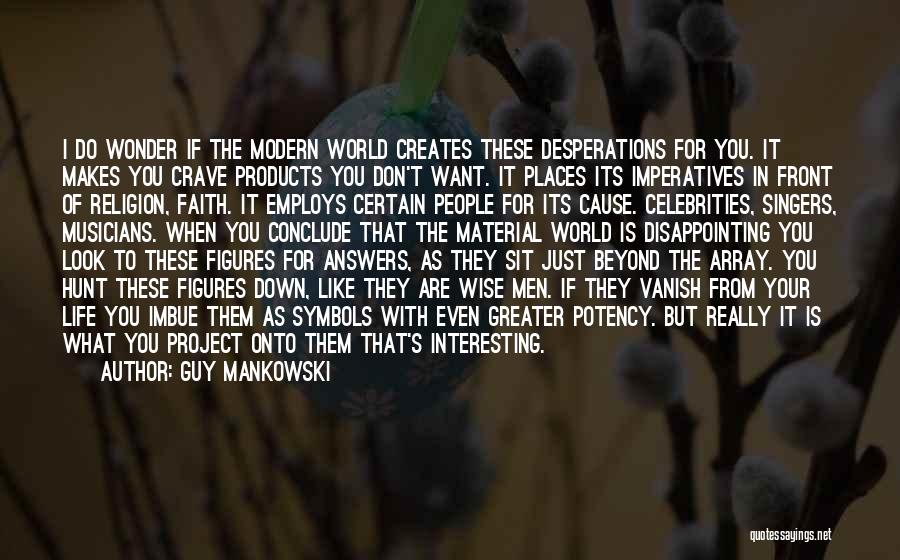 I DO WONDER IF THE MODERN WORLD CREATES THESE DESPERATIONS FOR YOU. IT MAKES YOU CRAVE PRODUCTS YOU DON'T WANT. IT PLACES ITS IMPERATIVES IN FRONT OF RELIGION, FAITH. IT EMPLOYS CERTAIN PEOPLE FOR ITS CAUSE. CELEBRITIES, SINGERS, MUSICIANS. WHEN YOU CONCLUDE THAT THE MATERIAL WORLD IS DISAPPOINTING YOU LOOK TO THESE FIGURES FOR ANSWERS, AS THEY SIT JUST BEYOND THE ARRAY. YOU HUNT THESE FIGURES DOWN, LIKE THEY ARE WISE MEN. IF THEY VANISH FROM YOUR LIFE YOU IMBUE THEM AS SYMBOLS WITH EVEN GREATER POTENCY. BUT REALLY IT IS WHAT YOU PROJECT ONTO THEM THAT'S INTERESTING.

AUTHOR: GUY MANKOWSKI

quotessayings.net